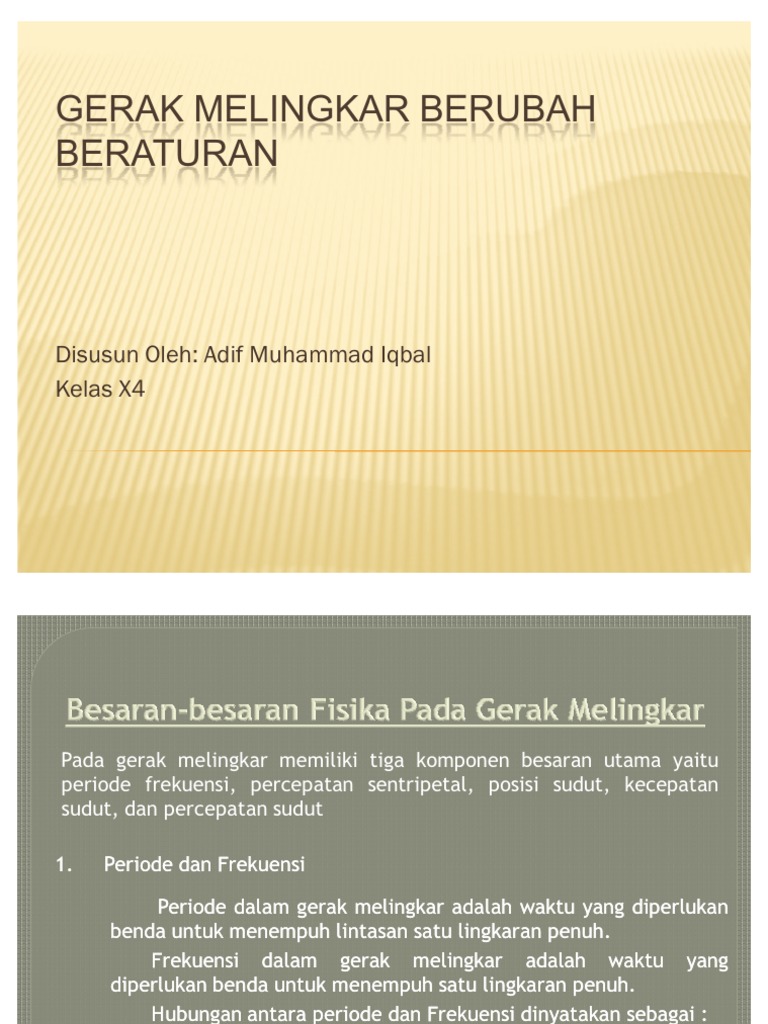 GERAK MELINGKAR BERUBAH BERATURAN

Disusun Oleh: Adif Muhammad Iqbal
Kelas X4

Besaran-besaran Fisika Pada Gerak Melingkar

Pada gerak melingkar memiliki tiga komponen besaran utama yaitu periode frekuensi, percepatan sentripetal, posisi sudut, kecepatan sudut, dan percepatan sudut

1. Periode dan Frekuensi

Periode dalam gerak melingkar adalah waktu yang diperlukan benda untuk menempuh lintasan satu lingkaran penuh.

Frekuensi dalam gerak melingkar adalah waktu yang diperlukan benda untuk menempuh satu lingkaran penuh.

Hubungan antara periode dan Frekuensi dinyatakan sebagai :